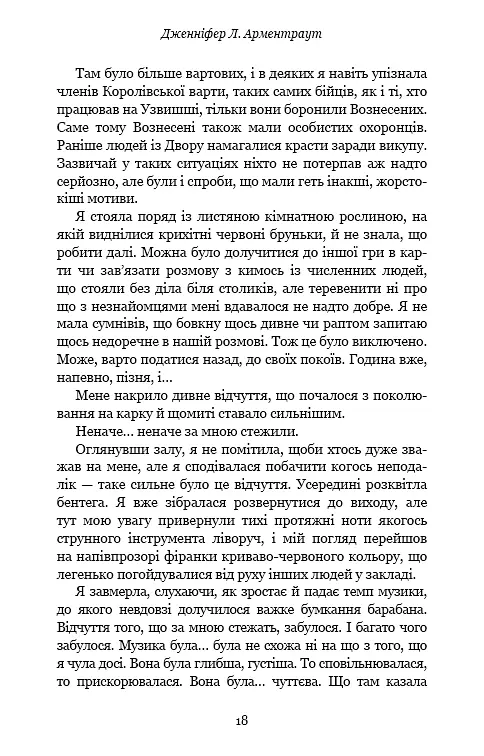 Дженніфер Л. Арментраут

Там було більше вартових, і в деяких я навіть упізнала членів Королівської варти, таких самих бійців, як і ті, хто працював на Узвишші, тільки вони боронили Вознесених. Саме тому Вознесені також мали особистих охоронців. Раніше людей із Двору намагалися красти заради викупу. Зазвичай у таких ситуаціях ніхто не потерпав аж надто серйозно, але були і спроби, що мали геть інакші, жорстокіші мотиви.

Я стояла поряд із листяною кімнатною рослиною, на якій виднілися крихітні червоні бруньки, й не знала, що робити далі. Можна було долучитися до іншої гри в карти чи зав'язати розмову з кимось із численних людей, що стояли без діла біля столиків, але теревенити ні про що з незнайомцями мені вдавалося не надто добре. Я не мала сумнівів, що бовкну щось дивне чи раптом запитаю щось недоречне в нашій розмові. Тож це було виключено. Може, варто податися назад, до своїх покоїв. Година вже, напевно, пізня, і...

Мене накрило дивне відчуття, що почалося з поколювання на карку й щомиті ставало сильнішим.

Неначе... неначе за мною стежили.

Оглянувши залу, я не помітила, щоби хтось дуже зважав на мене, але я сподівалася побачити когось неподалік — таке сильне було це відчуття. Усередині розквітла бентега. Я вже зібралася розвернутися до виходу, але тут мою увагу привернули тихі протяжні ноти якогось струнного інструмента ліворуч, і мій погляд перейшов на напівпрозорі фіранки криваво-червоного кольору, що легенько погойдувалися від руху інших людей у закладі.

Я завмерла, слухаючи, як зростає й падає темп музики, до якого невдовзі долучилося важке бумкання барабана. Відчуття того, що за мною стежать, забулося. І багато чого забулося. Музика була... була не схожа ні на що з того, що я чула досі. Вона була глибша, густіша. То сповільнювалася, то прискорювалася. Вона була... чуттєва. Що там казала

18